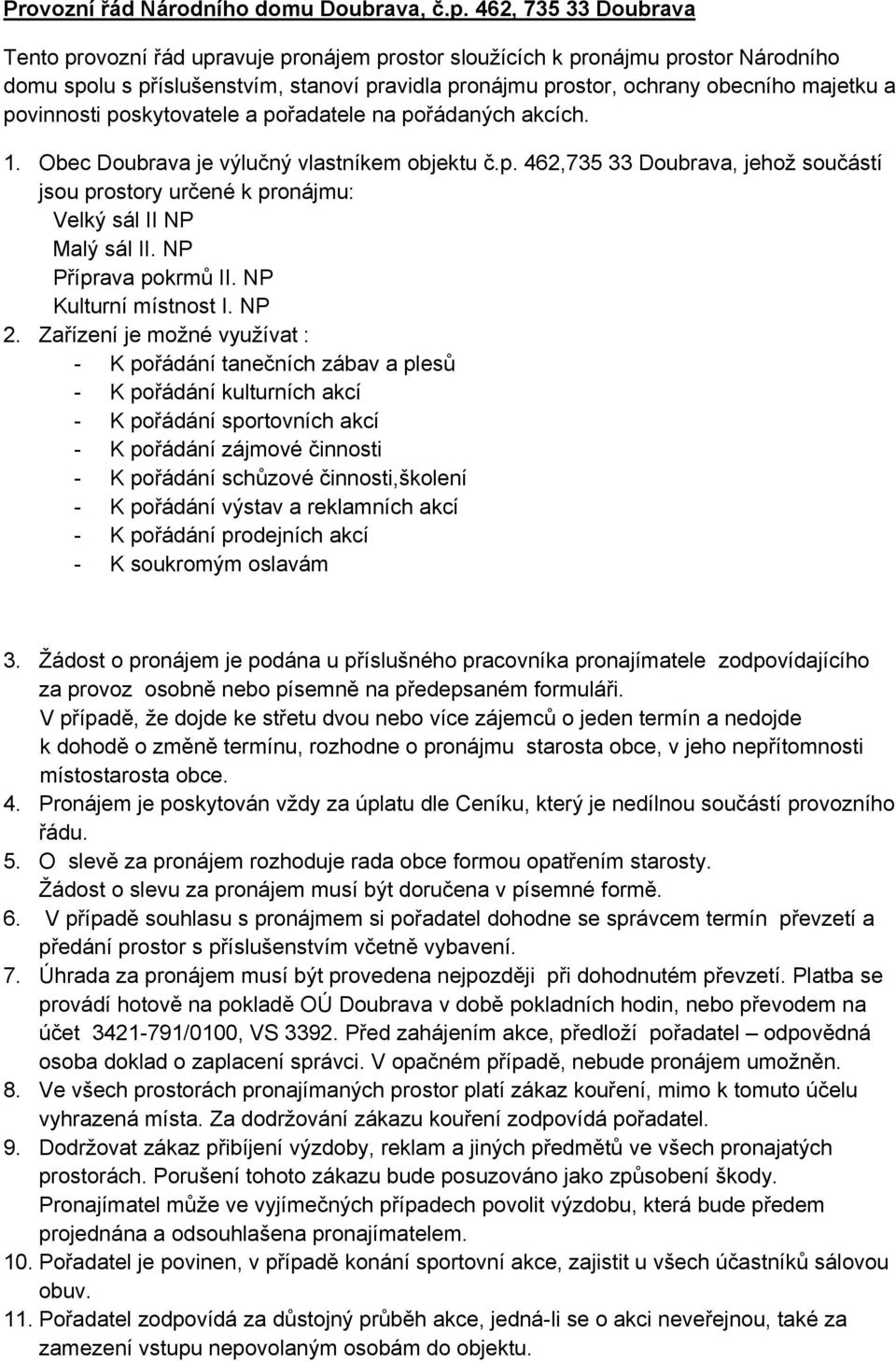 Provozní řád Národního domu Doubrava, č.p. 462, 735 33 Doubrava

Tento provozní řád upravuje pronájem prostor sloužících k pronájmu prostor Národního domu spolu s příslušenstvím, stanoví pravidla pronájmu prostor, ochrany obecního majetku a povinnosti poskytovatele a pořadatele na pořádaných akcích.

1. Obec Doubrava je výlučný vlastníkem objektu č.p. 462,735 33 Doubrava, jehož součástí jsou prostory určené k pronájmu:
Velký sál II NP
Malý sál II. NP
Příprava pokrmů II. NP
Kulturní místnost I. NP
2. Zařízení je možné využívat :
- K pořádání tanečních zábav a plesů
- K pořádání kulturních akcí
- K pořádání sportovních akcí
- K pořádání zájmové činnosti
- K pořádání schůzové činnosti,školení
- K pořádání výstav a reklamních akcí
- K pořádání prodejních akcí
- K soukromým oslavám

3. Žádost o pronájem je podána u příslušného pracovníka pronajímatele zodpovídajícího za provoz osobně nebo písemně na předepsaném formuláři.
V případě, že dojde ke střetu dvou nebo více zájemců o jeden termín a nedojde k dohodě o změně termínu, rozhodne o pronájmu starosta obce, v jeho nepřítomnosti místostarosta obce.
4. Pronájem je poskytován vždy za úplatu dle Ceníku, který je nedílnou součástí provozního řádu.
5. O slevě za pronájem rozhoduje rada obce formou opatřením starosty.
Žádost o slevu za pronájem musí být doručena v písemné formě.
6. V případě souhlasu s pronájmem si pořadatel dohodne se správcem termín převzetí a předání prostor s příslušenstvím včetně vybavení.
7. Úhrada za pronájem musí být provedena nejpozději při dohodnutém převzetí. Platba se provádí hotově na pokladě OÚ Doubrava v době pokladních hodin, nebo převodem na účet 3421-791/0100, VS 3392. Před zahájením akce, předloží pořadatel – odpovědná osoba doklad o zaplacení správci. V opačném případě, nebude pronájem umožněn.
8. Ve všech prostorách pronajímaných prostor platí zákaz kouření, mimo k tomuto účelu vyhrazená místa. Za dodržování zákazu kouření zodpovídá pořadatel.
9. Dodržovat zákaz přibíjení výzdoby, reklam a jiných předmětů ve všech pronajatých prostorách. Porušení tohoto zákazu bude posuzováno jako způsobení škody.
Pronajímatel může ve vyjímečných případech povolit výzdobu, která bude předem projednána a odsouhlašena pronajímatelem.
10. Pořadatel je povinen, v případě konání sportovní akce, zajistit u všech účastníků sálovou obuv.
11. Pořadatel zodpovídá za důstojný průběh akce, jedná-li se o akci neveřejnou, také za zamezení vstupu nepovolaným osobám do objektu.